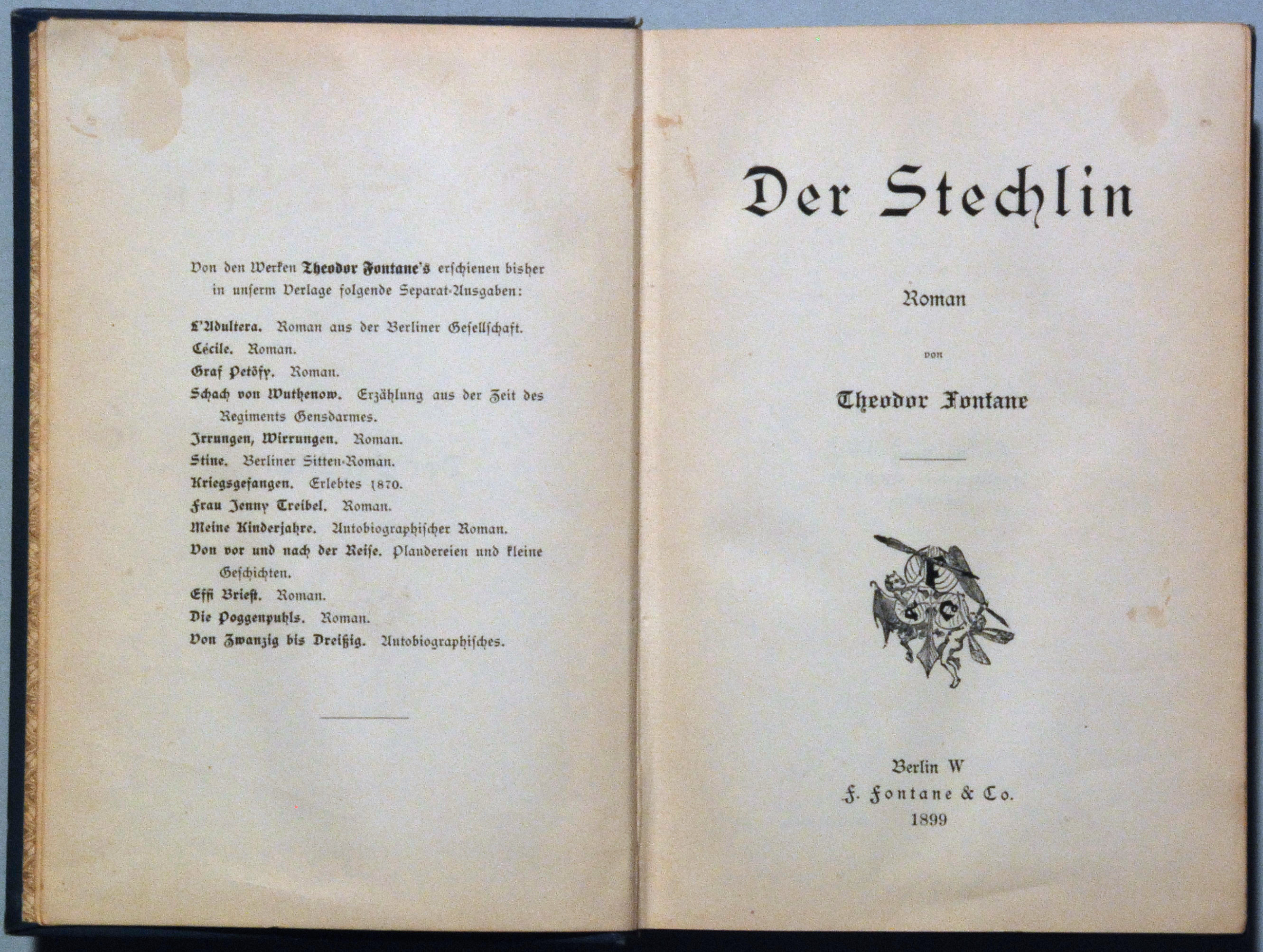 Von den Werken Theodor Fontane's erschienen bisher in unserm Verlage folgende Separat-Ausgaben:

L'Adultera. Roman aus der Berliner Gesellschaft.
Cécile. Roman.
Graf Petöfy. Roman.
Schach von Wuthenow. Erzählung aus der Zeit des Regiments Gensdarmes.
Irrungen, Wirrungen. Roman.
Stine. Berliner Sitten-Roman.
Kriegsgefangen. Erlebtes 1870.
Frau Jenny Treibel. Roman.
Meine Kinderjahre. Autobiographischer Roman.
Von vor und nach der Reise. Plaudereien und kleine Geschichten.
Effi Briest. Roman.
Die Poggenpuhls. Roman.
Von Zwanzig bis Dreißig. Autobiographisches.

Der Stechlin

Roman

von

Theodor Fontane

F C

Berlin W
F. Fontane & Co.
1899